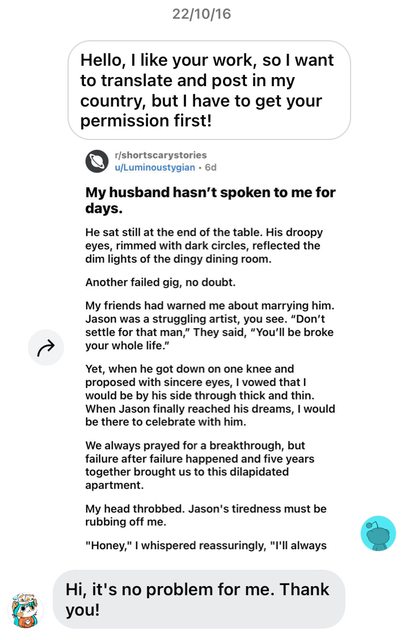 22/10/16

Hello, I like your work, so I want to translate and post in my country, but I have to get your permission first!

r/shortscarystories
u/Luminoustygian • 6d

My husband hasn't spoken to me for days.

He sat still at the end of the table. His droopy eyes, rimmed with dark circles, reflected the dim lights of the dingy dining room.

Another failed gig, no doubt.

My friends had warned me about marrying him. Jason was a struggling artist, you see. "Don't settle for that man," They said, "You'll be broke your whole life."

Yet, when he got down on one knee and proposed with sincere eyes, I vowed that I would be by his side through thick and thin. When Jason finally reached his dreams, I would be there to celebrate with him.

We always prayed for a breakthrough, but failure after failure happened and five years together brought us to this dilapidated apartment.

My head throbbed. Jason's tiredness must be rubbing off me.

"Honey," I whispered reassuringly, "I'll always

Hi, it's no problem for me. Thank you!